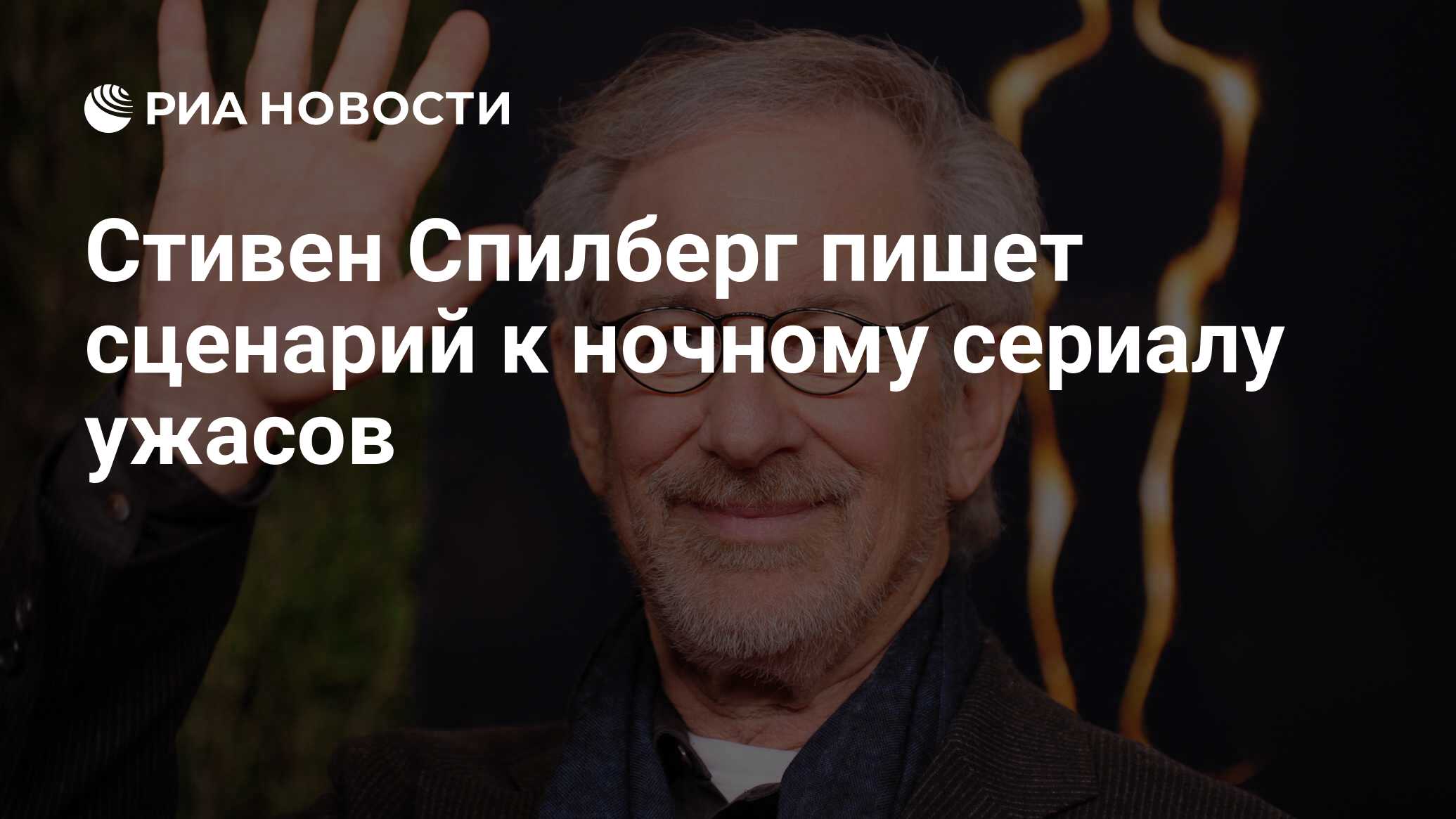 РИА НОВОСТИ

Стивен Спилберг пишет сценарий к ночному сериалу ужасов